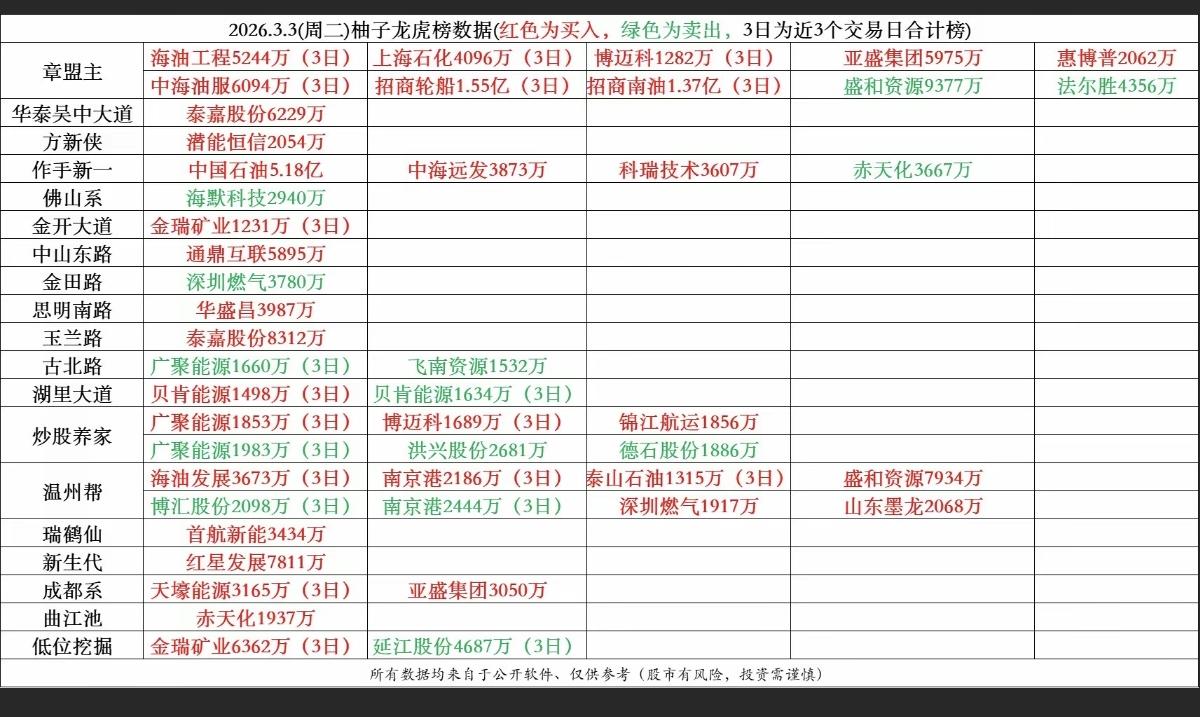 2026.3.3(周二)柚子龙虎榜数据(红色为买入，绿色为卖出，3日为近3个交易日合计榜)

| | | | | | |
|---|---|---|---|---|---|
| 章盟主 | 海油工程5244万（3日） | 上海石化4096万（3日） | 博迈科1282万（3日） | 亚盛集团5975万 | 惠博普2062万 |
| | 中海油服6094万（3日） | 招商轮船1.55亿（3日） | 招商南油1.37亿（3日） | 盛和资源9377万 | 法尔胜4356万 |
| 华泰吴中大道 | 泰嘉股份6229万 | | | | |
| 方新侠 | 潜能恒信2054万 | | | | |
| 作手新一 | 中国石油5.18亿 | 中海远发3873万 | 科瑞技术3607万 | 赤天化3667万 | |
| 佛山系 | 海默科技2940万 | | | | |
| 金开大道 | 金瑞矿业1231万（3日） | | | | |
| 中山东路 | 通鼎互联5895万 | | | | |
| 金田路 | 深圳燃气3780万 | | | | |
| 思明南路 | 华盛昌3987万 | | | | |
| 玉兰路 | 泰嘉股份8312万 | | | | |
| 古北路 | 广聚能源1660万（3日） | 飞南资源1532万 | | | |
| 湖里大道 | 贝肯能源1498万（3日） | 贝肯能源1634万（3日） | | | |
| 炒股养家 | 广聚能源1853万（3日） | 博迈科1689万（3日） | 锦江航运1856万 | | |
| | 广聚能源1983万（3日） | 洪兴股份2681万 | 德石股份1886万 | | |
| 温州帮 | 海油发展3673万（3日） | 南京港2186万（3日） | 泰山石油1315万（3日） | 盛和资源7934万 | |
| | 博汇股份2098万（3日） | 南京港2444万（3日） | 深圳燃气1917万 | 山东墨龙2068万 | |
| 瑞鹤仙 | 首航新能3434万 | | | | |
| 新生代 | 红星发展7811万 | | | | |
| 成都系 | 天壕能源3165万（3日） | 亚盛集团3050万 | | | |
| 曲江池 | 赤天化1937万 | | | | |
| 低位挖掘 | 金瑞矿业6362万（3日） | 延江股份4687万（3日） | | | |

所有数据均来自于公开软件、仅供参考（股市有风险，投资需谨慎）